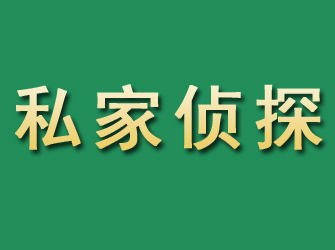 私家侦探